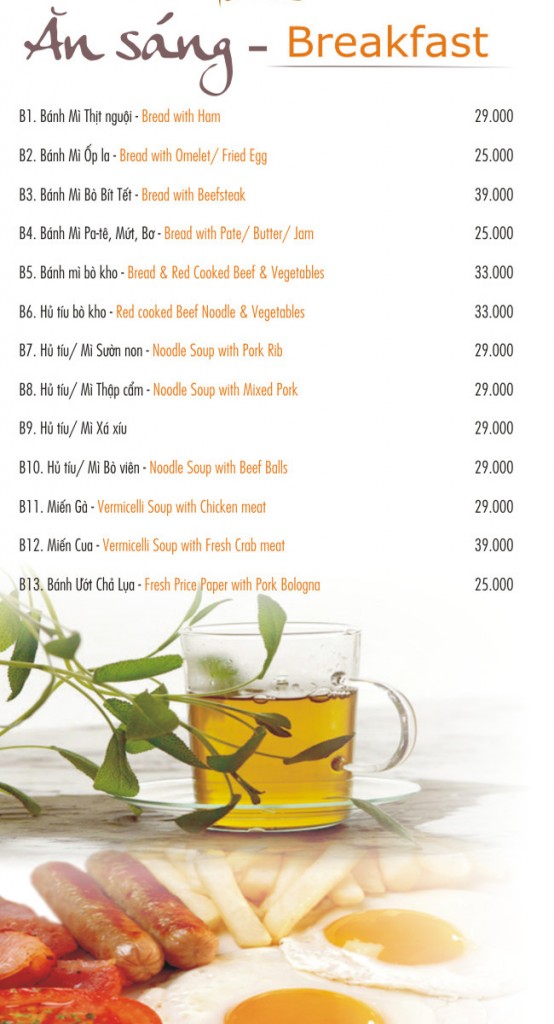 Ăn sáng - Breakfast

B1. Bánh Mì Thịt nguội - Bread with Ham 29.000

B2. Bánh Mì Ốp la - Bread with Omelet/ Fried Egg 25.000

B3. Bánh Mì Bò Bít Tết - Bread with Beefsteak 39.000

B4. Bánh Mì Pa-tê, Mứt, Bơ - Bread with Pate/ Butter/ Jam 25.000

B5. Bánh mì bò kho - Bread & Red Cooked Beef & Vegetables 33.000

B6. Hủ tíu bò kho - Red cooked Beef Noodle & Vegetables 33.000

B7. Hủ tíu/ Mì Sườn non - Noodle Soup with Pork Rib 29.000

B8. Hủ tíu/ Mì Thập cẩm - Noodle Soup with Mixed Pork 29.000

B9. Hủ tíu/ Mì Xá xíu 29.000

B10. Hủ tíu/ Mì Bò viên - Noodle Soup with Beef Balls 29.000

B11. Miến Gà - Vermicelli Soup with Chicken meat 29.000

B12. Miến Cua - Vermicelli Soup with Fresh Crab meat 39.000

B13. Bánh Ướt Chả Lụa - Fresh Price Paper with Pork Bologna 25.000